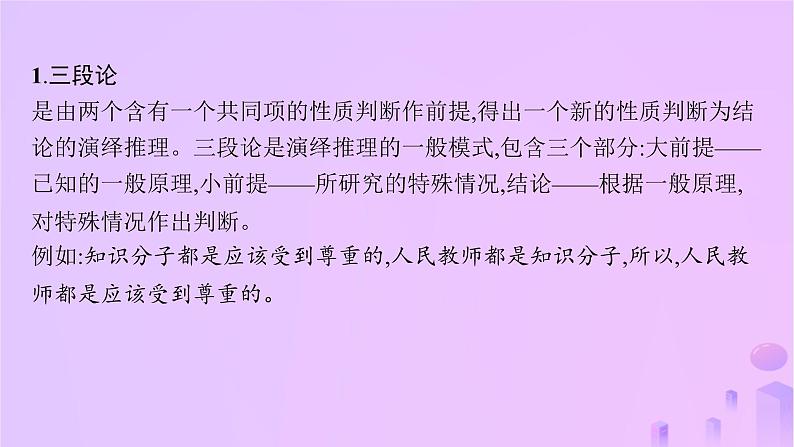 1.三段论

是由两个含有一个共同项的性质判断作前提,得出一个新的性质判断为结论的演绎推理。三段论是演绎推理的一般模式,包含三个部分:大前提——已知的一般原理,小前提——所研究的特殊情况,结论——根据一般原理,对特殊情况作出判断。

例如:知识分子都是应该受到尊重的,人民教师都是知识分子,所以,人民教师都是应该受到尊重的。